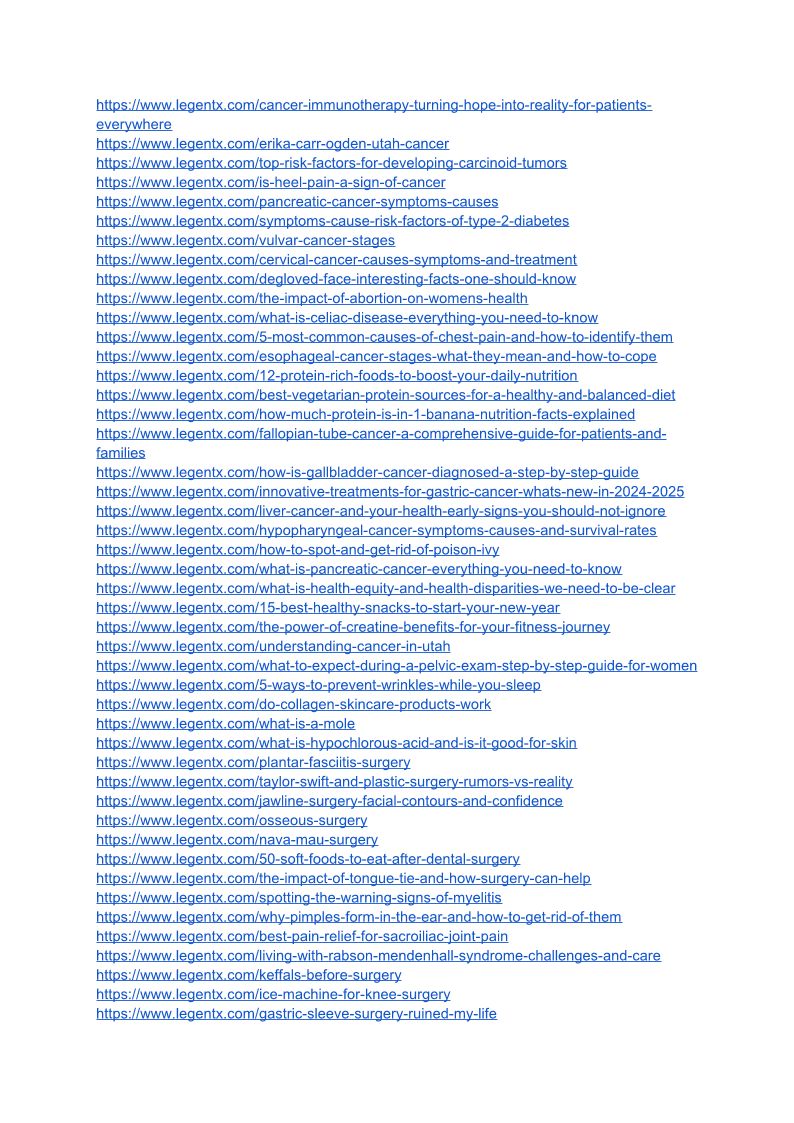 https://www.legentx.com/cancer-immunotherapy-turning-hope-into-reality-for-patients-everywhere
https://www.legentx.com/erika-carr-ogden-utah-cancer
https://www.legentx.com/top-risk-factors-for-developing-carcinoid-tumors
https://www.legentx.com/is-heel-pain-a-sign-of-cancer
https://www.legentx.com/pancreatic-cancer-symptoms-causes
https://www.legentx.com/symptoms-cause-risk-factors-of-type-2-diabetes
https://www.legentx.com/vulvar-cancer-stages
https://www.legentx.com/cervical-cancer-causes-symptoms-and-treatment
https://www.legentx.com/degloved-face-interesting-facts-one-should-know
https://www.legentx.com/the-impact-of-abortion-on-womens-health
https://www.legentx.com/what-is-celiac-disease-everything-you-need-to-know
https://www.legentx.com/5-most-common-causes-of-chest-pain-and-how-to-identify-them
https://www.legentx.com/esophageal-cancer-stages-what-they-mean-and-how-to-cope
https://www.legentx.com/12-protein-rich-foods-to-boost-your-daily-nutrition
https://www.legentx.com/best-vegetarian-protein-sources-for-a-healthy-and-balanced-diet
https://www.legentx.com/how-much-protein-is-in-1-banana-nutrition-facts-explained
https://www.legentx.com/fallopian-tube-cancer-a-comprehensive-guide-for-patients-and-families
https://www.legentx.com/how-is-gallbladder-cancer-diagnosed-a-step-by-step-guide
https://www.legentx.com/innovative-treatments-for-gastric-cancer-whats-new-in-2024-2025
https://www.legentx.com/liver-cancer-and-your-health-early-signs-you-should-not-ignore
https://www.legentx.com/hypopharyngeal-cancer-symptoms-causes-and-survival-rates
https://www.legentx.com/how-to-spot-and-get-rid-of-poison-ivy
https://www.legentx.com/what-is-pancreatic-cancer-everything-you-need-to-know
https://www.legentx.com/what-is-health-equity-and-health-disparities-we-need-to-be-clear
https://www.legentx.com/15-best-healthy-snacks-to-start-your-new-year
https://www.legentx.com/the-power-of-creatine-benefits-for-your-fitness-journey
https://www.legentx.com/understanding-cancer-in-utah
https://www.legentx.com/what-to-expect-during-a-pelvic-exam-step-by-step-guide-for-women
https://www.legentx.com/5-ways-to-prevent-wrinkles-while-you-sleep
https://www.legentx.com/do-collagen-skincare-products-work
https://www.legentx.com/what-is-a-mole
https://www.legentx.com/what-is-hypochlorous-acid-and-is-it-good-for-skin
https://www.legentx.com/plantar-fasciitis-surgery
https://www.legentx.com/taylor-swift-and-plastic-surgery-rumors-vs-reality
https://www.legentx.com/jawline-surgery-facial-contours-and-confidence
https://www.legentx.com/osseous-surgery
https://www.legentx.com/nava-mau-surgery
https://www.legentx.com/50-soft-foods-to-eat-after-dental-surgery
https://www.legentx.com/the-impact-of-tongue-tie-and-how-surgery-can-help
https://www.legentx.com/spotting-the-warning-signs-of-myelitis
https://www.legentx.com/why-pimples-form-in-the-ear-and-how-to-get-rid-of-them
https://www.legentx.com/best-pain-relief-for-sacroiliac-joint-pain
https://www.legentx.com/living-with-rabson-mendenhall-syndrome-challenges-and-care
https://www.legentx.com/keffals-before-surgery
https://www.legentx.com/ice-machine-for-knee-surgery
https://www.legentx.com/gastric-sleeve-surgery-ruined-my-life